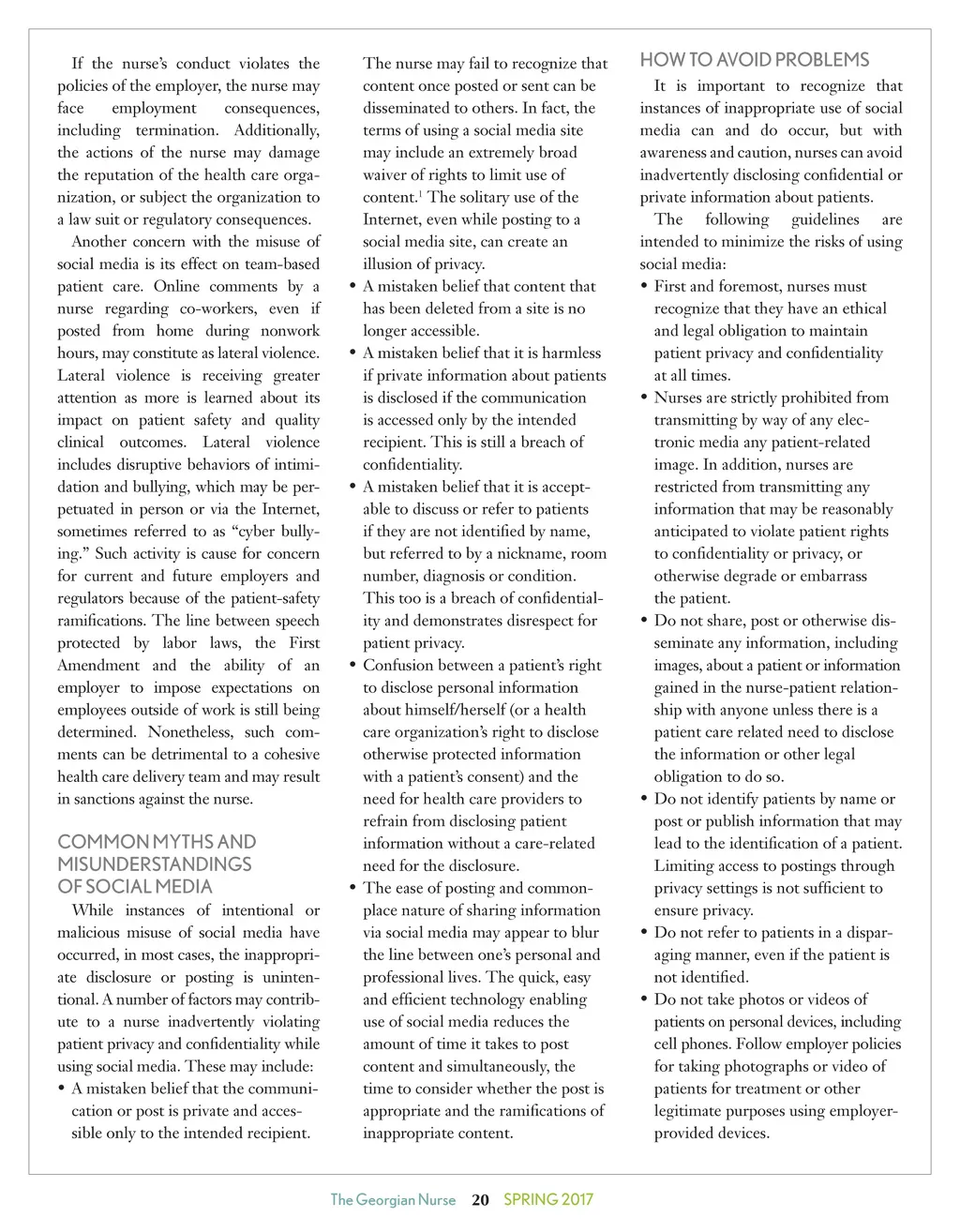 If the nurse's conduct violates the policies of the employer, the nurse may face employment consequences, including termination. Additionally, the actions of the nurse may damage the reputation of the health care organization, or subject the organization to a law suit or regulatory consequences.

Another concern with the misuse of social media is its effect on team-based patient care. Online comments by a nurse regarding co-workers, even if posted from home during nonwork hours, may constitute as lateral violence. Lateral violence is receiving greater attention as more is learned about its impact on patient safety and quality clinical outcomes. Lateral violence includes disruptive behaviors of intimidation and bullying, which may be perpetuated in person or via the Internet, sometimes referred to as "cyber bullying." Such activity is cause for concern for current and future employers and regulators because of the patient-safety ramifications. The line between speech protected by labor laws, the First Amendment and the ability of an employer to impose expectations on employees outside of work is still being determined. Nonetheless, such comments can be detrimental to a cohesive health care delivery team and may result in sanctions against the nurse.

COMMON MYTHS AND MISUNDERSTANDINGS OF SOCIAL MEDIA

While instances of intentional or malicious misuse of social media have occurred, in most cases, the inappropriate disclosure or posting is unintentional. A number of factors may contribute to a nurse inadvertently violating patient privacy and confidentiality while using social media. These may include:

• A mistaken belief that the communication or post is private and accessible only to the intended recipient. The nurse may fail to recognize that content once posted or sent can be disseminated to others. In fact, the terms of using a social media site may include an extremely broad waiver of rights to limit use of content.$^1$ The solitary use of the Internet, even while posting to a social media site, can create an illusion of privacy.
• A mistaken belief that content that has been deleted from a site is no longer accessible.
• A mistaken belief that it is harmless if private information about patients is disclosed if the communication is accessed only by the intended recipient. This is still a breach of confidentiality.
• A mistaken belief that it is acceptable to discuss or refer to patients if they are not identified by name, but referred to by a nickname, room number, diagnosis or condition. This too is a breach of confidentiality and demonstrates disrespect for patient privacy.
• Confusion between a patient's right to disclose personal information about himself/herself (or a health care organization's right to disclose otherwise protected information with a patient's consent) and the need for health care providers to refrain from disclosing patient information without a care-related need for the disclosure.
• The ease of posting and commonplace nature of sharing information via social media may appear to blur the line between one's personal and professional lives. The quick, easy and efficient technology enabling use of social media reduces the amount of time it takes to post content and simultaneously, the time to consider whether the post is appropriate and the ramifications of inappropriate content.

HOW TO AVOID PROBLEMS

It is important to recognize that instances of inappropriate use of social media can and do occur, but with awareness and caution, nurses can avoid inadvertently disclosing confidential or private information about patients.

The following guidelines are intended to minimize the risks of using social media:

• First and foremost, nurses must recognize that they have an ethical and legal obligation to maintain patient privacy and confidentiality at all times.
• Nurses are strictly prohibited from transmitting by way of any electronic media any patient-related image. In addition, nurses are restricted from transmitting any information that may be reasonably anticipated to violate patient rights to confidentiality or privacy, or otherwise degrade or embarrass the patient.
• Do not share, post or otherwise disseminate any information, including images, about a patient or information gained in the nurse-patient relationship with anyone unless there is a patient care related need to disclose the information or other legal obligation to do so.
• Do not identify patients by name or post or publish information that may lead to the identification of a patient. Limiting access to postings through privacy settings is not sufficient to ensure privacy.
• Do not refer to patients in a disparaging manner, even if the patient is not identified.
• Do not take photos or videos of patients on personal devices, including cell phones. Follow employer policies for taking photographs or video of patients for treatment or other legitimate purposes using employer-provided devices.

The Georgian Nurse 20 SPRING 2017